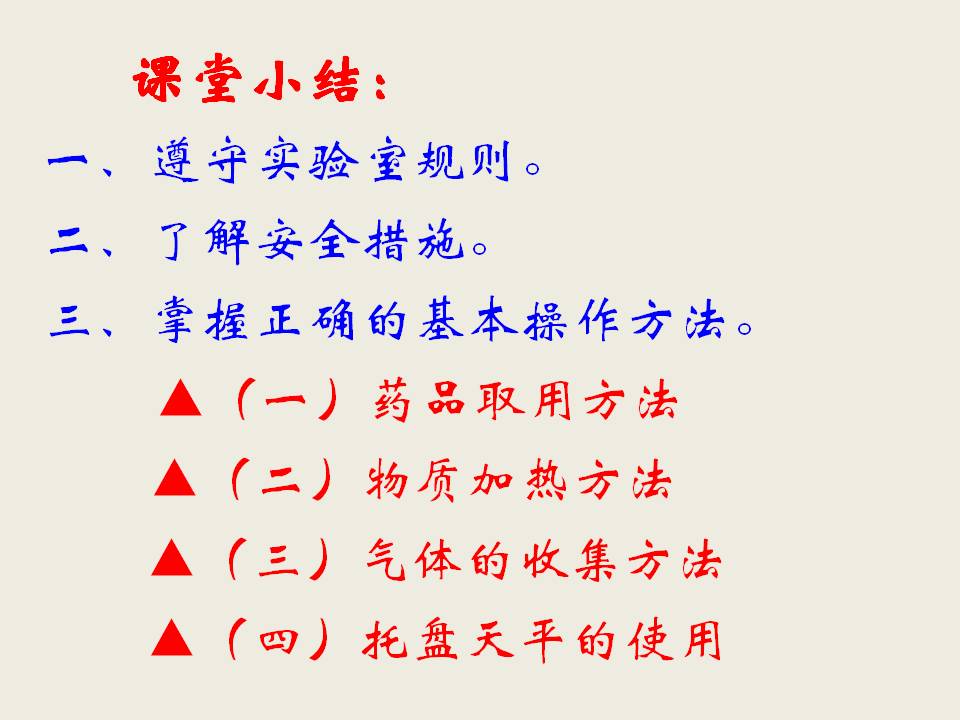 课堂小结：

一、遵守实验室规则。

二、了解安全措施。

三、掌握正确的基本操作方法。

▲（一）药品取用方法

▲（二）物质加热方法

▲（三）气体的收集方法

▲（四）托盘天平的使用